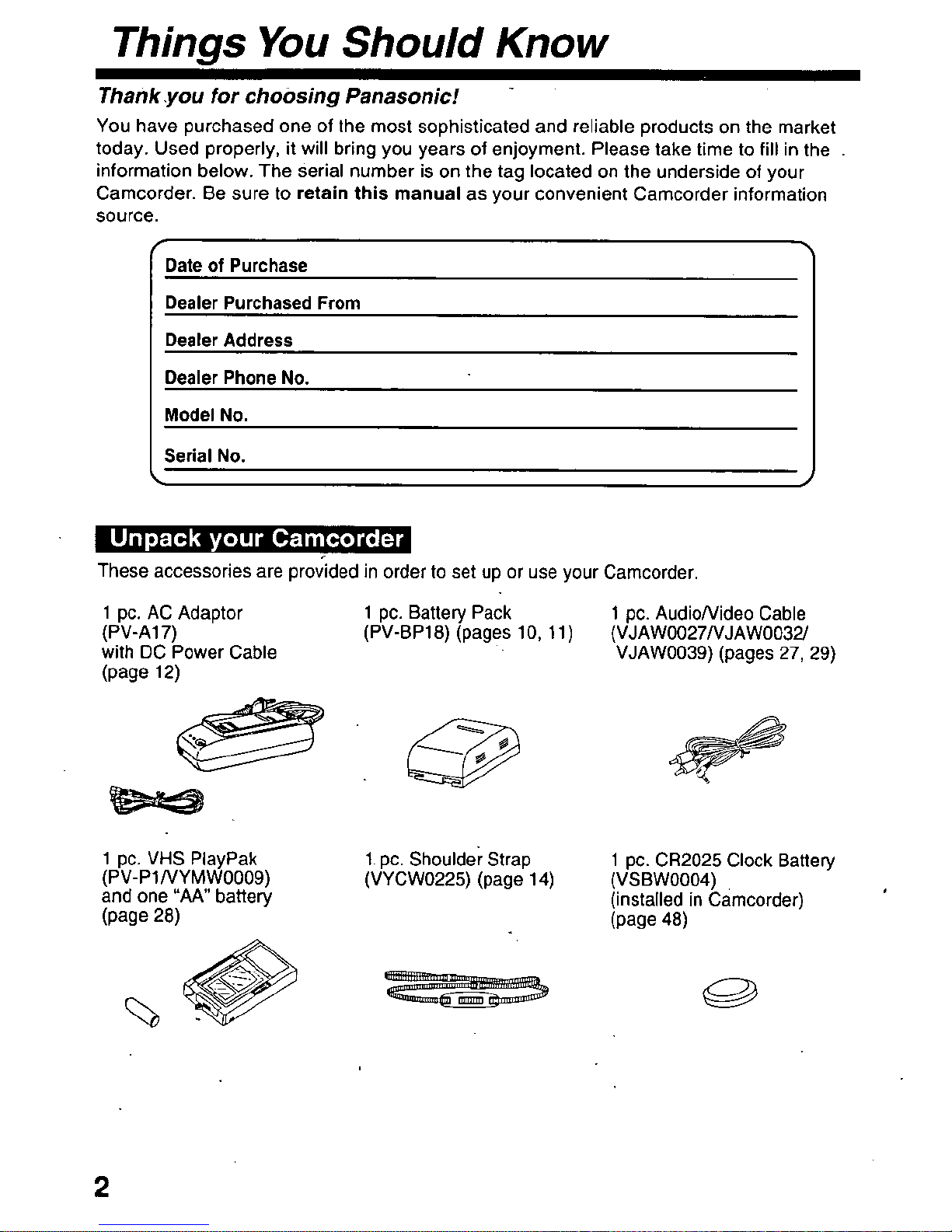 Things You Should Know

Thank you for choosing Panasonic!

You have purchased one of the most sophisticated and reliable products on the market today. Used properly, it will bring you years of enjoyment. Please take time to fill in the information below. The serial number is on the tag located on the underside of your Camcorder. Be sure to retain this manual as your convenient Camcorder information source.

Date of Purchase

Dealer Purchased From

Dealer Address

Dealer Phone No.

Model No.

Serial No.

Unpack your Camcorder

These accessories are provided in order to set up or use your Camcorder.

1 pc. AC Adaptor (PV-A17) with DC Power Cable (page 12)

1 pc. Battery Pack (PV-BP18) (pages 10, 11)

1 pc. Audio/Video Cable (VJAW0027/VJAW0032/ VJAW0039) (pages 27, 29)

1 pc. VHS PlayPak (PV-P1/VYMW0009) and one "AA" battery (page 28)

1 pc. Shoulder Strap (VYCW0225) (page 14)

1 pc. CR2025 Clock Battery (VSBW0004) (installed in Camcorder) (page 48)

2